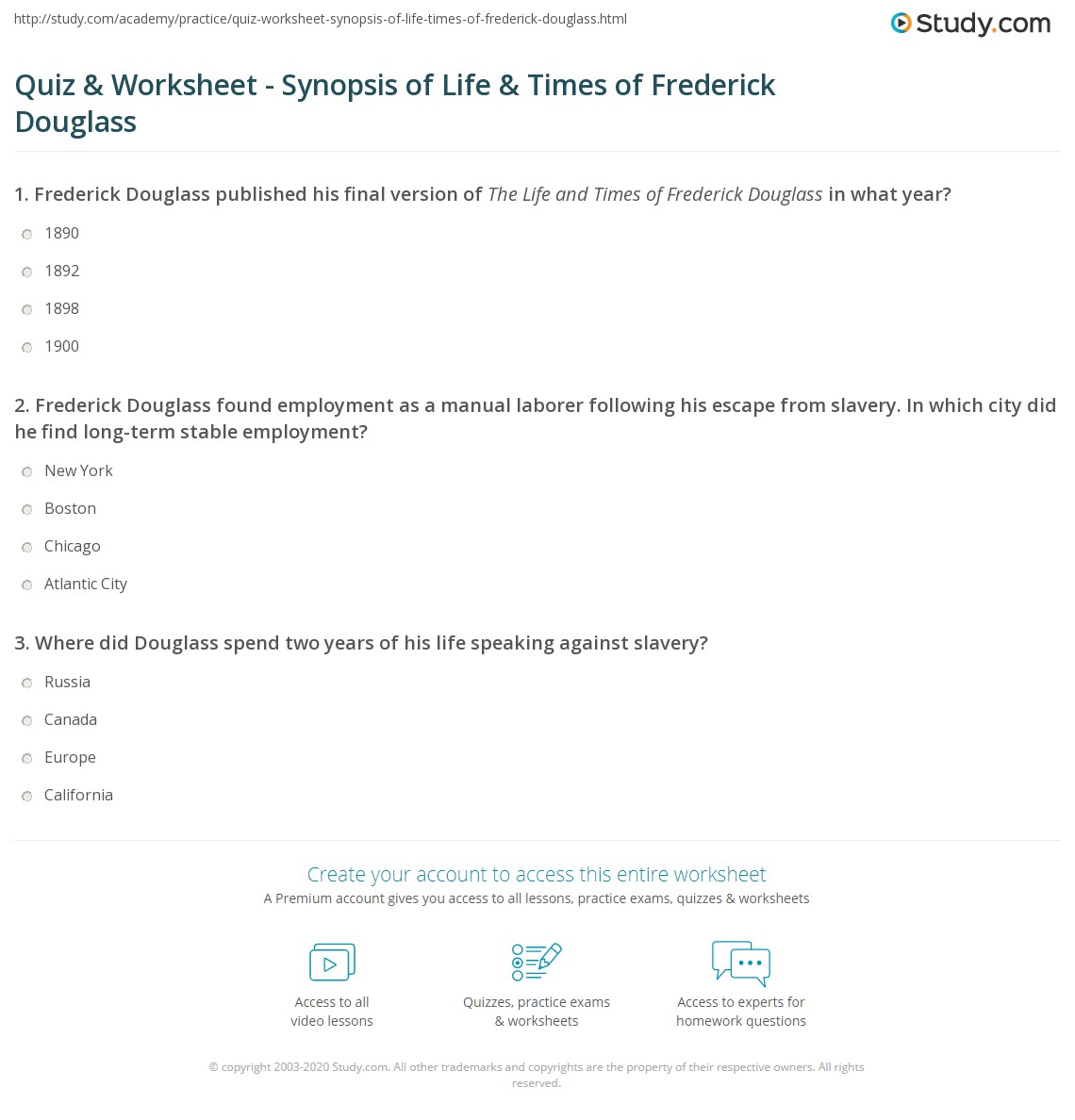 http://study.com/academy/practice/quiz-worksheet-synopsis-of-life-times-of-frederick-douglass.html

Study.com

Quiz & Worksheet - Synopsis of Life & Times of Frederick Douglass

1. Frederick Douglass published his final version of The Life and Times of Frederick Douglass in what year?

1890

1892

1898

1900

2. Frederick Douglass found employment as a manual laborer following his escape from slavery. In which city did he find long-term stable employment?

New York

Boston

Chicago

Atlantic City

3. Where did Douglass spend two years of his life speaking against slavery?

Russia

Canada

Europe

California

Create your account to access this entire worksheet

A Premium account gives you access to all lessons, practice exams, quizzes & worksheets

Access to all video lessons

Quizzes, practice exams & worksheets

Access to experts for homework questions

© copyright 2003-2020 Study.com. All other trademarks and copyrights are the property of their respective owners. All rights reserved.